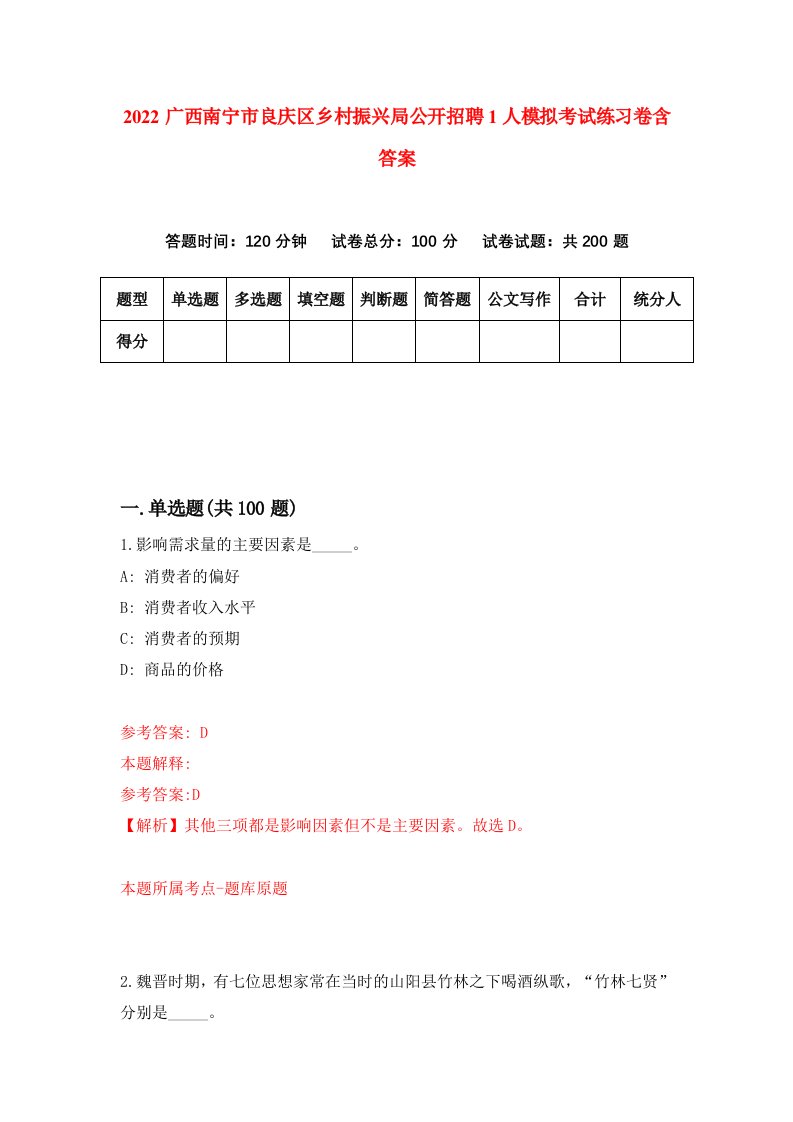 2022 广西南宁市良庆区乡村振兴局公开招聘 1 人模拟考试练习卷含答案

答题时间：120 分钟　试卷总分：100 分　试卷试题：共 200 题

| 题型 | 单选题 | 多选题 | 填空题 | 判断题 | 简答题 | 公文写作 | 合计 | 统分人 |
|---|---|---|---|---|---|---|---|---|
| 得分 | | | | | | | | |

一.单选题(共 100 题)

1.影响需求量的主要因素是_____。

A: 消费者的偏好

B: 消费者收入水平

C: 消费者的预期

D: 商品的价格

参考答案: D

本题解释:

参考答案:D

【解析】其他三项都是影响因素但不是主要因素。故选 D。

本题所属考点-题库原题

2.魏晋时期，有七位思想家常在当时的山阳县竹林之下喝酒纵歌，“竹林七贤”分别是_____。